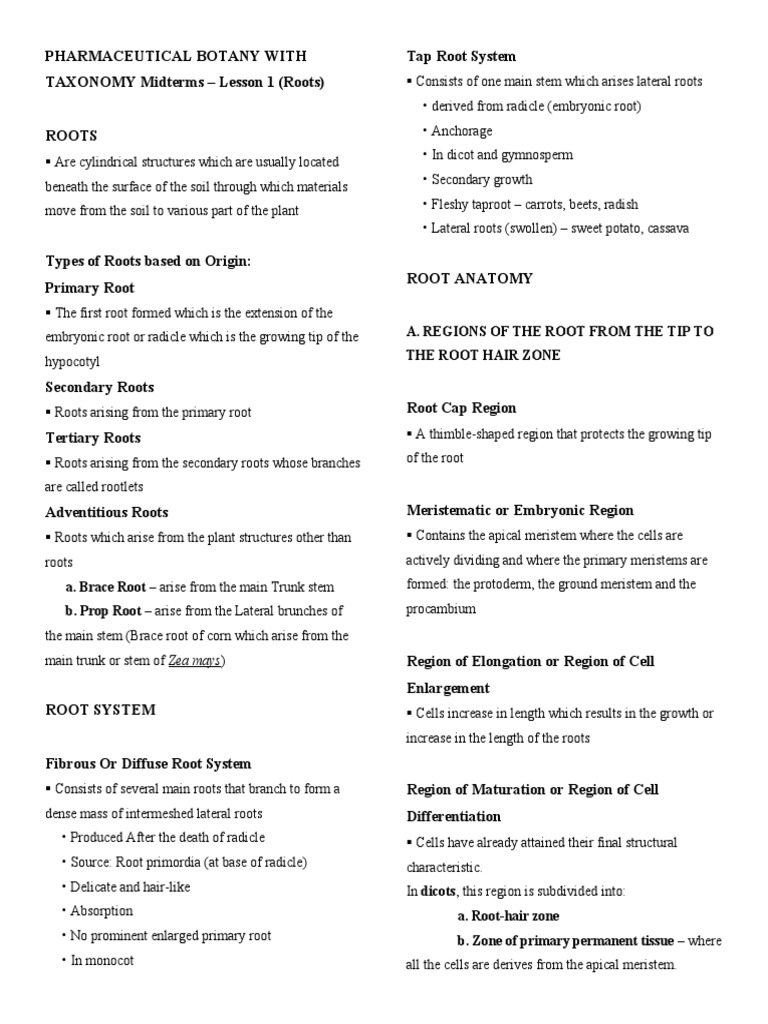 PHARMACEUTICAL BOTANY WITH TAXONOMY Midterms – Lesson 1 (Roots)

ROOTS

▪ Are cylindrical structures which are usually located beneath the surface of the soil through which materials move from the soil to various part of the plant

Types of Roots based on Origin:

Primary Root

▪ The first root formed which is the extension of the embryonic root or radicle which is the growing tip of the hypocotyl

Secondary Roots

▪ Roots arising from the primary root

Tertiary Roots

▪ Roots arising from the secondary roots whose branches are called rootlets

Adventitious Roots

▪ Roots which arise from the plant structures other than roots

a. Brace Root – arise from the main Trunk stem

b. Prop Root – arise from the Lateral brunches of the main stem (Brace root of corn which arise from the main trunk or stem of Zea mays)

ROOT SYSTEM

Fibrous Or Diffuse Root System

▪ Consists of several main roots that branch to form a dense mass of intermeshed lateral roots

• Produced After the death of radicle

• Source: Root primordia (at base of radicle)

• Delicate and hair-like

• Absorption

• No prominent enlarged primary root

• In monocot

Tap Root System

▪ Consists of one main stem which arises lateral roots

• derived from radicle (embryonic root)

• Anchorage

• In dicot and gymnosperm

• Secondary growth

• Fleshy taproot – carrots, beets, radish

• Lateral roots (swollen) – sweet potato, cassava

ROOT ANATOMY

A. REGIONS OF THE ROOT FROM THE TIP TO THE ROOT HAIR ZONE

Root Cap Region

▪ A thimble-shaped region that protects the growing tip of the root

Meristematic or Embryonic Region

▪ Contains the apical meristem where the cells are actively dividing and where the primary meristems are formed: the protoderm, the ground meristem and the procambium

Region of Elongation or Region of Cell Enlargement

▪ Cells increase in length which results in the growth or increase in the length of the roots

Region of Maturation or Region of Cell Differentiation

▪ Cells have already attained their final structural characteristic.

In dicots, this region is subdivided into:

a. Root-hair zone

b. Zone of primary permanent tissue – where all the cells are derives from the apical meristem.